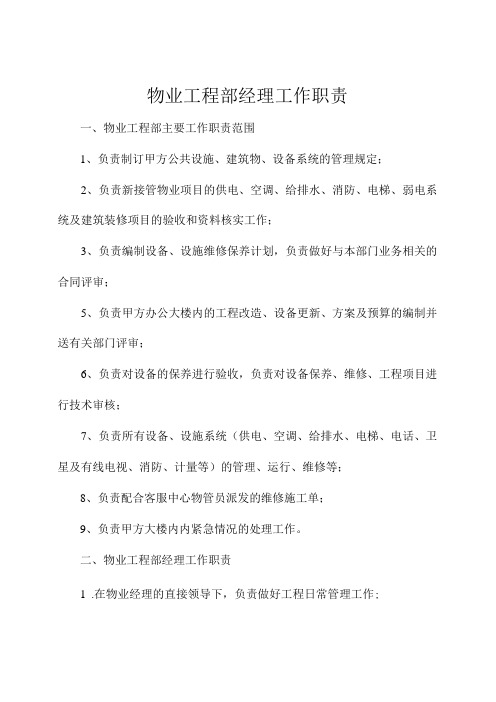 物业工程部经理工作职责

一、物业工程部主要工作职责范围

1、负责制订甲方公共设施、建筑物、设备系统的管理规定；

2、负责新接管物业项目的供电、空调、给排水、消防、电梯、弱电系统及建筑装修项目的验收和资料核实工作；

3、负责编制设备、设施维修保养计划，负责做好与本部门业务相关的合同评审；

5、负责甲方办公大楼内的工程改造、设备更新、方案及预算的编制并送有关部门评审；

6、负责对设备的保养进行验收，负责对设备保养、维修、工程项目进行技术审核；

7、负责所有设备、设施系统（供电、空调、给排水、电梯、电话、卫星及有线电视、消防、计量等）的管理、运行、维修等；

8、负责配合客服中心物管员派发的维修施工单；

9、负责甲方大楼内内紧急情况的处理工作。

二、物业工程部经理工作职责

1 .在物业经理的直接领导下，负责做好工程日常管理工作；